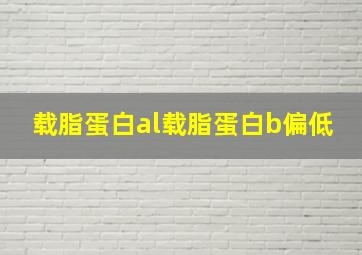 载脂蛋白al载脂蛋白b偏低